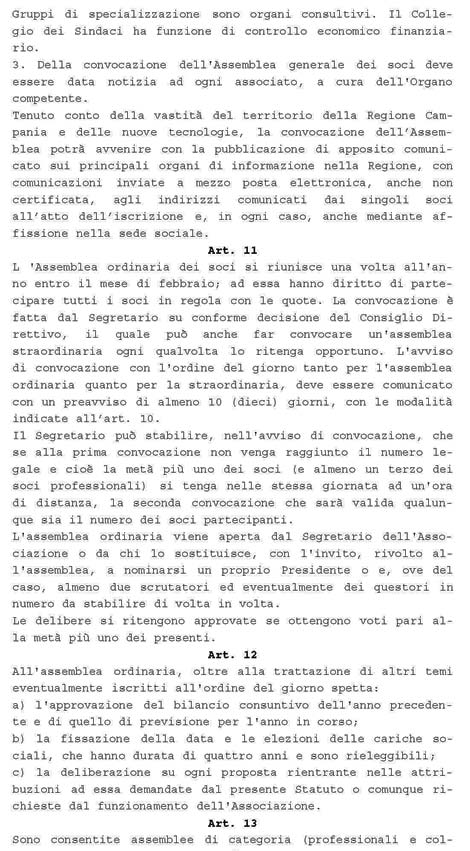 Gruppi di specializzazione sono organi consultivi. Il Collegio dei Sindaci ha funzione di controllo economico finanziario.
3. Della convocazione dell'Assemblea generale dei soci deve essere data notizia ad ogni associato, a cura dell'Organo competente.
Tenuto conto della vastità del territorio della Regione Campania e delle nuove tecnologie, la convocazione dell'Assemblea potrà avvenire con la pubblicazione di apposito comunicato sui principali organi di informazione nella Regione, con comunicazioni inviate a mezzo posta elettronica, anche non certificata, agli indirizzi comunicati dai singoli soci all'atto dell'iscrizione e, in ogni caso, anche mediante affissione nella sede sociale.
Art. 11
L 'Assemblea ordinaria dei soci si riunisce una volta all'anno entro il mese di febbraio; ad essa hanno diritto di partecipare tutti i soci in regola con le quote. La convocazione è fatta dal Segretario su conforme decisione del Consiglio Direttivo, il quale può anche far convocare un'assemblea straordinaria ogni qualvolta lo ritenga opportuno. L'avviso di convocazione con l'ordine del giorno tanto per l'assemblea ordinaria quanto per la straordinaria, deve essere comunicato con un preavviso di almeno 10 (dieci) giorni, con le modalità indicate all'art. 10.
Il Segretario può stabilire, nell'avviso di convocazione, che se alla prima convocazione non venga raggiunto il numero legale e cioè la metà più uno dei soci (e almeno un terzo dei soci professionali) si tenga nelle stessa giornata ad un'ora di distanza, la seconda convocazione che sarà valida qualunque sia il numero dei soci partecipanti.
L'assemblea ordinaria viene aperta dal Segretario dell'Associazione o da chi lo sostituisce, con l'invito, rivolto all'assemblea, a nominarsi un proprio Presidente o e, ove del caso, almeno due scrutatori ed eventualmente dei questori in numero da stabilire di volta in volta.
Le delibere si ritengono approvate se ottengono voti pari alla metà più uno dei presenti.
Art. 12
All'assemblea ordinaria, oltre alla trattazione di altri temi eventualmente iscritti all'ordine del giorno spetta:
a) l'approvazione del bilancio consuntivo dell'anno precedente e di quello di previsione per l'anno in corso;
b) la fissazione della data e le elezioni delle cariche sociali, che hanno durata di quattro anni e sono rieleggibili;
c) la deliberazione su ogni proposta rientrante nelle attribuzioni ad essa demandate dal presente Statuto o comunque richieste dal funzionamento dell'Associazione.
Art. 13
Sono consentite assemblee di categoria (professionali e col-